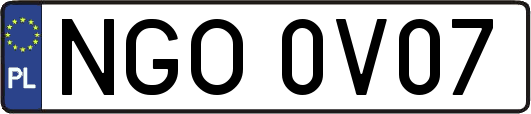 PL
NGO 0V07